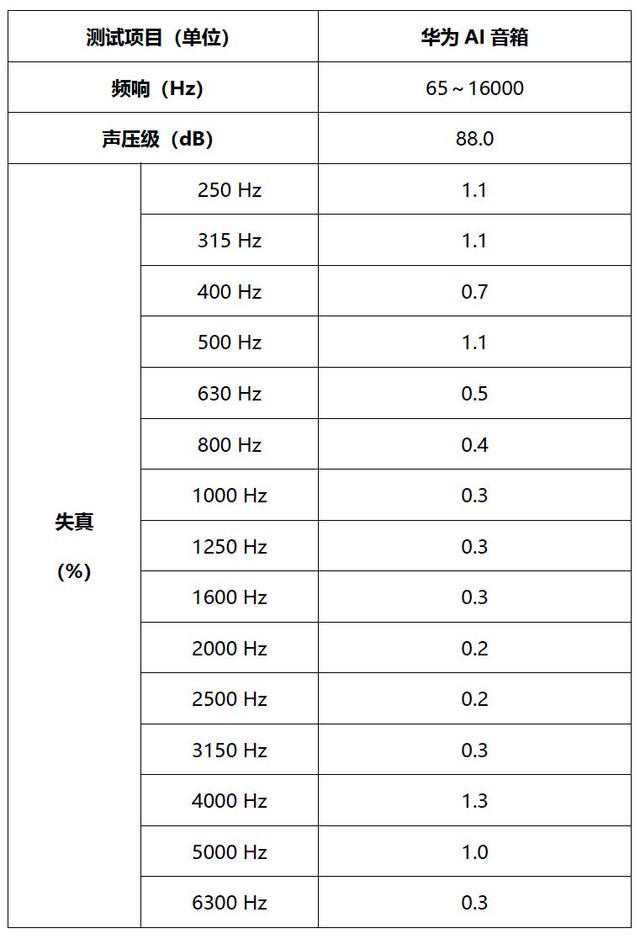 | 测试项目（单位） | | 华为 AI 音箱 |
|---|---|---|
| 频响（Hz） | | 65～16000 |
| 声压级（dB） | | 88.0 |
| 失真 (%) | 250 Hz | 1.1 |
| | 315 Hz | 1.1 |
| | 400 Hz | 0.7 |
| | 500 Hz | 1.1 |
| | 630 Hz | 0.5 |
| | 800 Hz | 0.4 |
| | 1000 Hz | 0.3 |
| | 1250 Hz | 0.3 |
| | 1600 Hz | 0.3 |
| | 2000 Hz | 0.2 |
| | 2500 Hz | 0.2 |
| | 3150 Hz | 0.3 |
| | 4000 Hz | 1.3 |
| | 5000 Hz | 1.0 |
| | 6300 Hz | 0.3 |